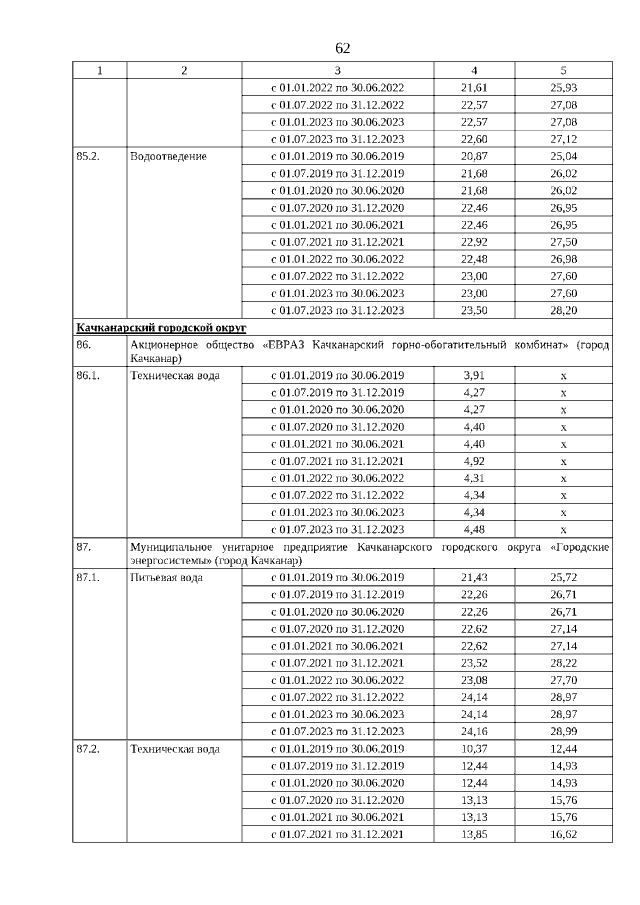 62

| 1 | 2 | 3 | 4 | 5 |
|---|---|---|---|---|
| | | с 01.01.2022 по 30.06.2022 | 21,61 | 25,93 |
| | | с 01.07.2022 по 31.12.2022 | 22,57 | 27,08 |
| | | с 01.01.2023 по 30.06.2023 | 22,57 | 27,08 |
| | | с 01.07.2023 по 31.12.2023 | 22,60 | 27,12 |
| 85.2. | Водоотведение | с 01.01.2019 по 30.06.2019 | 20,87 | 25,04 |
| | | с 01.07.2019 по 31.12.2019 | 21,68 | 26,02 |
| | | с 01.01.2020 по 30.06.2020 | 21,68 | 26,02 |
| | | с 01.07.2020 по 31.12.2020 | 22,46 | 26,95 |
| | | с 01.01.2021 по 30.06.2021 | 22,46 | 26,95 |
| | | с 01.07.2021 по 31.12.2021 | 22,92 | 27,50 |
| | | с 01.01.2022 по 30.06.2022 | 22,48 | 26,98 |
| | | с 01.07.2022 по 31.12.2022 | 23,00 | 27,60 |
| | | с 01.01.2023 по 30.06.2023 | 23,00 | 27,60 |
| | | с 01.07.2023 по 31.12.2023 | 23,50 | 28,20 |
| Качканарский городской округ | | | | |
| 86. | Акционерное общество «ЕВРАЗ Качканарский горно-обогатительный комбинат» (город Качканар) | | | |
| 86.1. | Техническая вода | с 01.01.2019 по 30.06.2019 | 3,91 | x |
| | | с 01.07.2019 по 31.12.2019 | 4,27 | x |
| | | с 01.01.2020 по 30.06.2020 | 4,27 | x |
| | | с 01.07.2020 по 31.12.2020 | 4,40 | x |
| | | с 01.01.2021 по 30.06.2021 | 4,40 | x |
| | | с 01.07.2021 по 31.12.2021 | 4,92 | x |
| | | с 01.01.2022 по 30.06.2022 | 4,31 | x |
| | | с 01.07.2022 по 31.12.2022 | 4,34 | x |
| | | с 01.01.2023 по 30.06.2023 | 4,34 | x |
| | | с 01.07.2023 по 31.12.2023 | 4,48 | x |
| 87. | Муниципальное унитарное предприятие Качканарского городского округа «Городские энергосистемы» (город Качканар) | | | |
| 87.1. | Питьевая вода | с 01.01.2019 по 30.06.2019 | 21,43 | 25,72 |
| | | с 01.07.2019 по 31.12.2019 | 22,26 | 26,71 |
| | | с 01.01.2020 по 30.06.2020 | 22,26 | 26,71 |
| | | с 01.07.2020 по 31.12.2020 | 22,62 | 27,14 |
| | | с 01.01.2021 по 30.06.2021 | 22,62 | 27,14 |
| | | с 01.07.2021 по 31.12.2021 | 23,52 | 28,22 |
| | | с 01.01.2022 по 30.06.2022 | 23,08 | 27,70 |
| | | с 01.07.2022 по 31.12.2022 | 24,14 | 28,97 |
| | | с 01.01.2023 по 30.06.2023 | 24,14 | 28,97 |
| | | с 01.07.2023 по 31.12.2023 | 24,16 | 28,99 |
| 87.2. | Техническая вода | с 01.01.2019 по 30.06.2019 | 10,37 | 12,44 |
| | | с 01.07.2019 по 31.12.2019 | 12,44 | 14,93 |
| | | с 01.01.2020 по 30.06.2020 | 12,44 | 14,93 |
| | | с 01.07.2020 по 31.12.2020 | 13,13 | 15,76 |
| | | с 01.01.2021 по 30.06.2021 | 13,13 | 15,76 |
| | | с 01.07.2021 по 31.12.2021 | 13,85 | 16,62 |